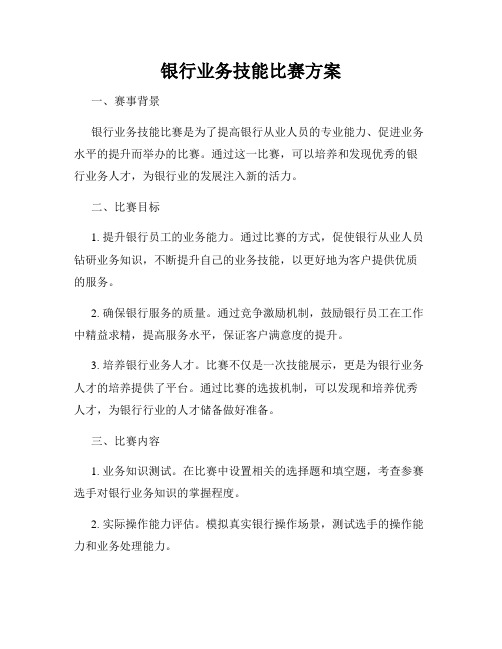 银行业务技能比赛方案

一、赛事背景

银行业务技能比赛是为了提高银行从业人员的专业能力、促进业务水平的提升而举办的比赛。通过这一比赛，可以培养和发现优秀的银行业务人才，为银行业的发展注入新的活力。

二、比赛目标

1. 提升银行员工的业务能力。通过比赛的方式，促使银行从业人员钻研业务知识，不断提升自己的业务技能，以更好地为客户提供优质的服务。

2. 确保银行服务的质量。通过竞争激励机制，鼓励银行员工在工作中精益求精，提高服务水平，保证客户满意度的提升。

3. 培养银行业务人才。比赛不仅是一次技能展示，更是为银行业务人才的培养提供了平台。通过比赛的选拔机制，可以发现和培养优秀人才，为银行行业的人才储备做好准备。

三、比赛内容

1. 业务知识测试。在比赛中设置相关的选择题和填空题，考查参赛选手对银行业务知识的掌握程度。

2. 实际操作能力评估。模拟真实银行操作场景，测试选手的操作能力和业务处理能力。